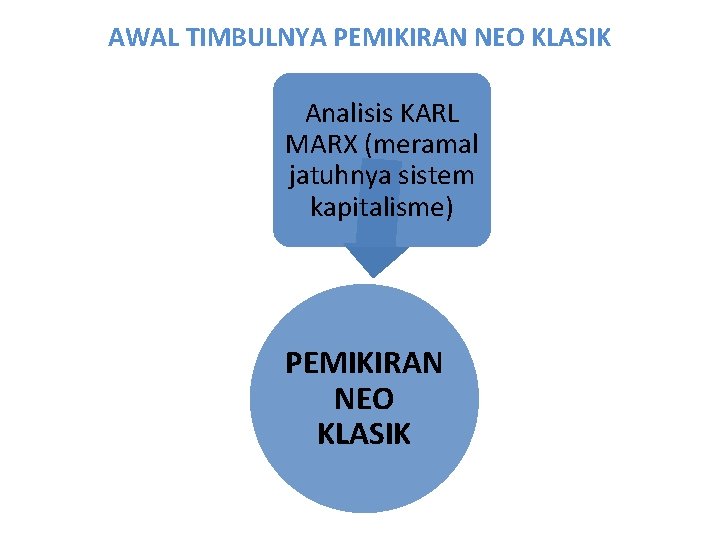 AWAL TIMBULNYA PEMIKIRAN NEO KLASIK

Analisis KARL MARX (meramal jatuhnya sistem kapitalisme)

PEMIKIRAN NEO KLASIK